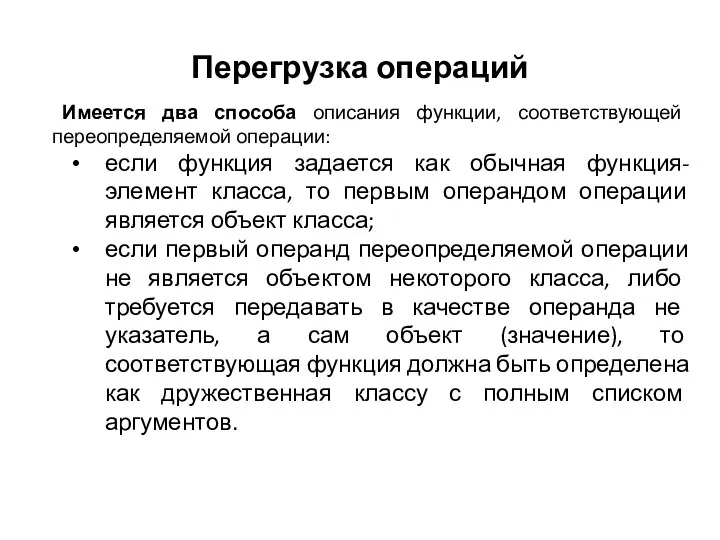 Перегрузка операций

Имеется два способа описания функции, соответствующей переопределяемой операции:

• если функция задается как обычная функция-элемент класса, то первым операндом операции является объект класса;

• если первый операнд переопределяемой операции не является объектом некоторого класса, либо требуется передавать в качестве операнда не указатель, а сам объект (значение), то соответствующая функция должна быть определена как дружественная классу с полным списком аргументов.